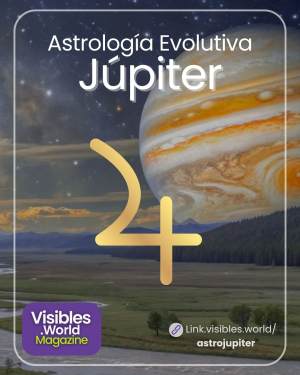 Astrología Evolutiva
Júpiter

♃

Visibles
.World
Magazine

Link.visibles.world/
astrojupiter